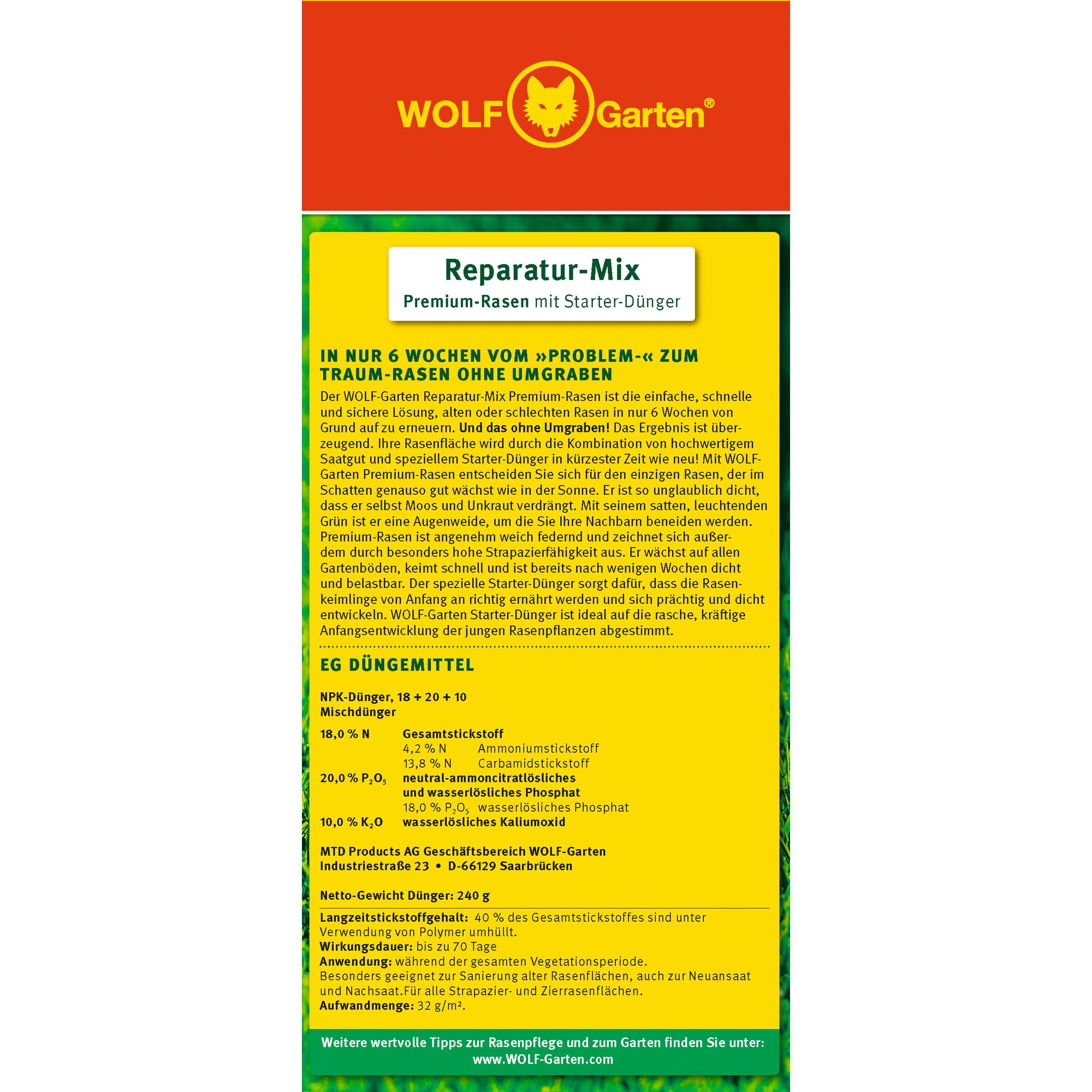 WOLF Garten®

Reparatur-Mix
Premium-Rasen mit Starter-Dünger

IN NUR 6 WOCHEN VOM »PROBLEM-« ZUM TRAUM-RASEN OHNE UMGRABEN

Der WOLF-Garten Reparatur-Mix Premium-Rasen ist die einfache, schnelle und sichere Lösung, alten oder schlechten Rasen in nur 6 Wochen von Grund auf zu erneuern. Und das ohne Umgraben! Das Ergebnis ist überzeugend. Ihre Rasenfläche wird durch die Kombination von hochwertigem Saatgut und speziellem Starter-Dünger in kürzester Zeit wie neu! Mit WOLF-Garten Premium-Rasen entscheiden Sie sich für den einzigen Rasen, der im Schatten genauso gut wächst wie in der Sonne. Er ist so unglaublich dicht, dass er selbst Moos und Unkraut verdrängt. Mit seinem satten, leuchtenden Grün ist er eine Augenweide, um die Sie Ihre Nachbarn beneiden werden. Premium-Rasen ist angenehm weich federnd und zeichnet sich außerdem durch besonders hohe Strapazierfähigkeit aus. Er wächst auf allen Gartenböden, keimt schnell und ist bereits nach wenigen Wochen dicht und belastbar. Der spezielle Starter-Dünger sorgt dafür, dass die Rasenkeimlinge von Anfang an richtig ernährt werden und sich prächtig und dicht entwickeln. WOLF-Garten Starter-Dünger ist ideal auf die rasche, kräftige Anfangsentwicklung der jungen Rasenpflanzen abgestimmt.

EG DÜNGEMITTEL

NPK-Dünger, 18 + 20 + 10
Mischdünger

18,0 % N Gesamtstickstoff
4,2 % N Ammoniumstickstoff
13,8 % N Carbamidstickstoff
20,0 % $P_2O_5$ neutral-ammoncitratlösliches und wasserlösliches Phosphat
18,0 % $P_2O_5$ wasserlösliches Phosphat
10,0 % $K_2O$ wasserlösliches Kaliumoxid

MTD Products AG Geschäftsbereich WOLF-Garten
Industriestraße 23 • D-66129 Saarbrücken

Netto-Gewicht Dünger: 240 g

Langzeitstickstoffgehalt: 40 % des Gesamtstickstoffes sind unter Verwendung von Polymer umhüllt.
Wirkungsdauer: bis zu 70 Tage
Anwendung: während der gesamten Vegetationsperiode.
Besonders geeignet zur Sanierung alter Rasenflächen, auch zur Neuansaat und Nachsaat.Für alle Strapazier- und Zierrasenflächen.
Aufwandmenge: 32 g/m².

Weitere wertvolle Tipps zur Rasenpflege und zum Garten finden Sie unter:
www.WOLF-Garten.com